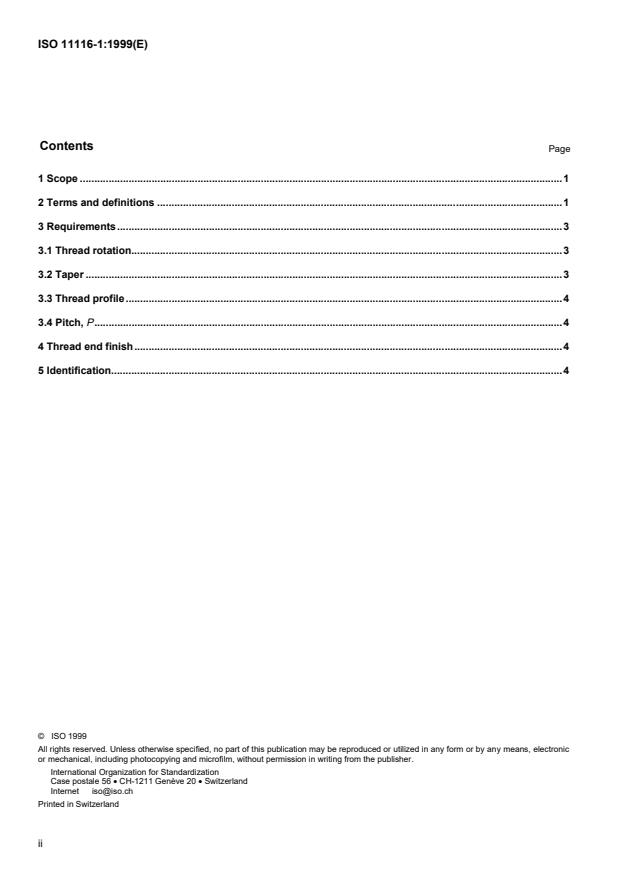 ISO 11116-1:1999(E)

Contents

Page

1 Scope 1

2 Terms and definitions 1

3 Requirements 3

3.1 Thread rotation 3

3.2 Taper 3

3.3 Thread profile 4

3.4 Pitch, P 4

4 Thread end finish 4

5 Identification 4

© ISO 1999

All rights reserved. Unless otherwise specified, no part of this publication may be reproduced or utilized in any form or by any means, electronic or mechanical, including photocopying and microfilm, without permission in writing from the publisher.

International Organization for Standardization
Case postale 56 • CH-1211 Genève 20 • Switzerland
Internet iso@iso.ch

Printed in Switzerland

ii